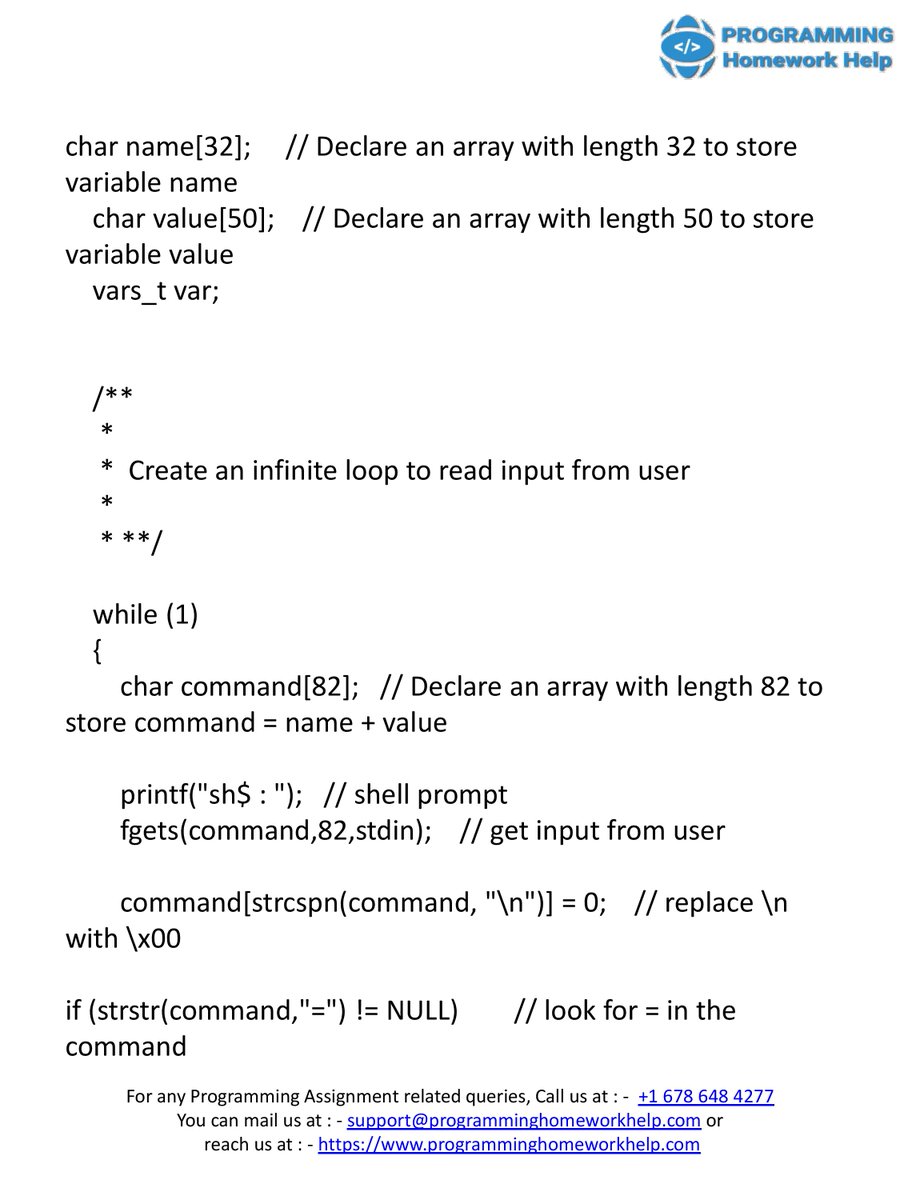 PROGRAMMING
Homework Help

char name[32]; // Declare an array with length 32 to store variable name
char value[50]; // Declare an array with length 50 to store variable value
vars_t var;

/**
*
* Create an infinite loop to read input from user
*
* **/

while (1)
{
char command[82]; // Declare an array with length 82 to store command = name + value

printf("sh$ : "); // shell prompt
fgets(command,82,stdin); // get input from user

command[strcspn(command, "\n")] = 0; // replace \n with \x00

if (strstr(command,"=") != NULL) // look for = in the command

For any Programming Assignment related queries, Call us at : - +1 678 648 4277
You can mail us at : - support@programminghomeworkhelp.com or
reach us at : - https://www.programminghomeworkhelp.com